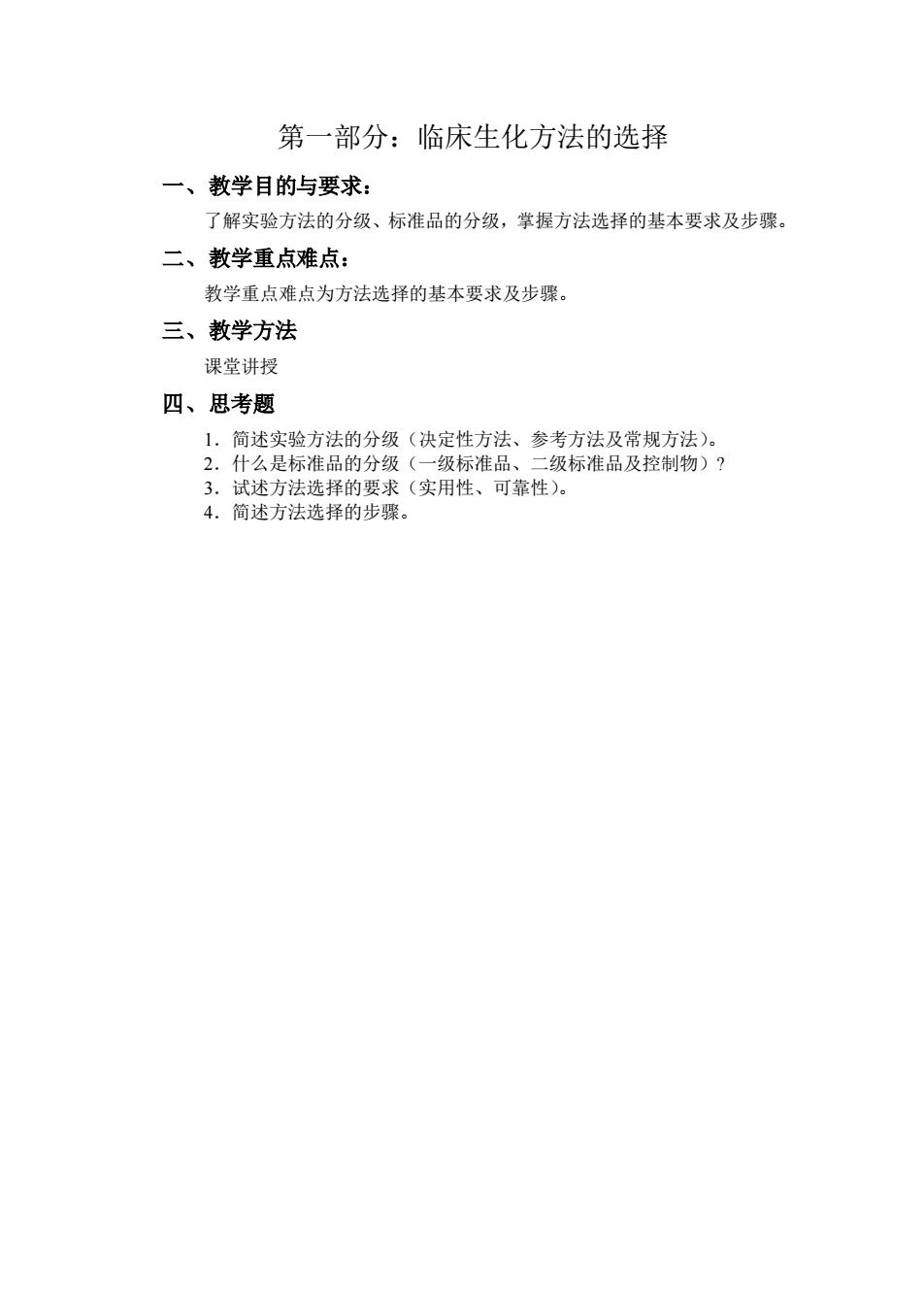 第一部分：临床生化方法的选择

一、教学目的与要求：

了解实验方法的分级、标准品的分级，掌握方法选择的基本要求及步骤。

二、教学重点难点：

教学重点难点为方法选择的基本要求及步骤。

三、教学方法

课堂讲授

四、思考题

1．简述实验方法的分级（决定性方法、参考方法及常规方法）。
2．什么是标准品的分级（一级标准品、二级标准品及控制物）？
3．试述方法选择的要求（实用性、可靠性）。
4．简述方法选择的步骤。